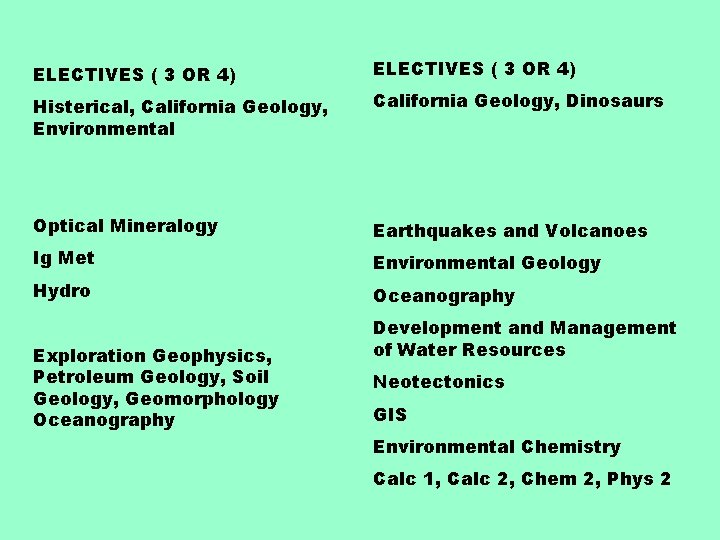 ELECTIVES ( 3 OR 4)

Histerical, California Geology, Environmental

Optical Mineralogy

Ig Met

Hydro

Exploration Geophysics, Petroleum Geology, Soil Geology, Geomorphology Oceanography

ELECTIVES ( 3 OR 4)

California Geology, Dinosaurs

Earthquakes and Volcanoes

Environmental Geology

Oceanography

Development and Management of Water Resources

Neotectonics

GIS

Environmental Chemistry

Calc 1, Calc 2, Chem 2, Phys 2